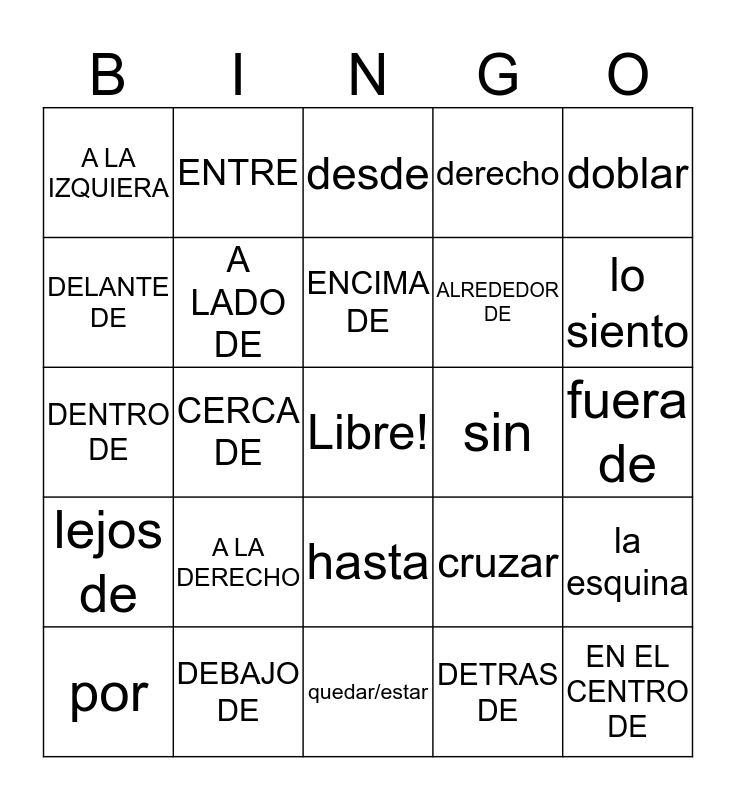 | B | I | N | G | O |
|---|---|---|---|---|
| A LA IZQUIERA | ENTRE | desde | derecho | doblar |
| DELANTE DE | A LADO DE | ENCIMA DE | ALREDEDOR DE | lo siento |
| DENTRO DE | CERCA DE | Libre! | sin | fuera de |
| lejos de | A LA DERECHO | hasta | cruzar | la esquina |
| por | DEBAJO DE | quedar/estar | DETRAS DE | EN EL CENTRO DE |